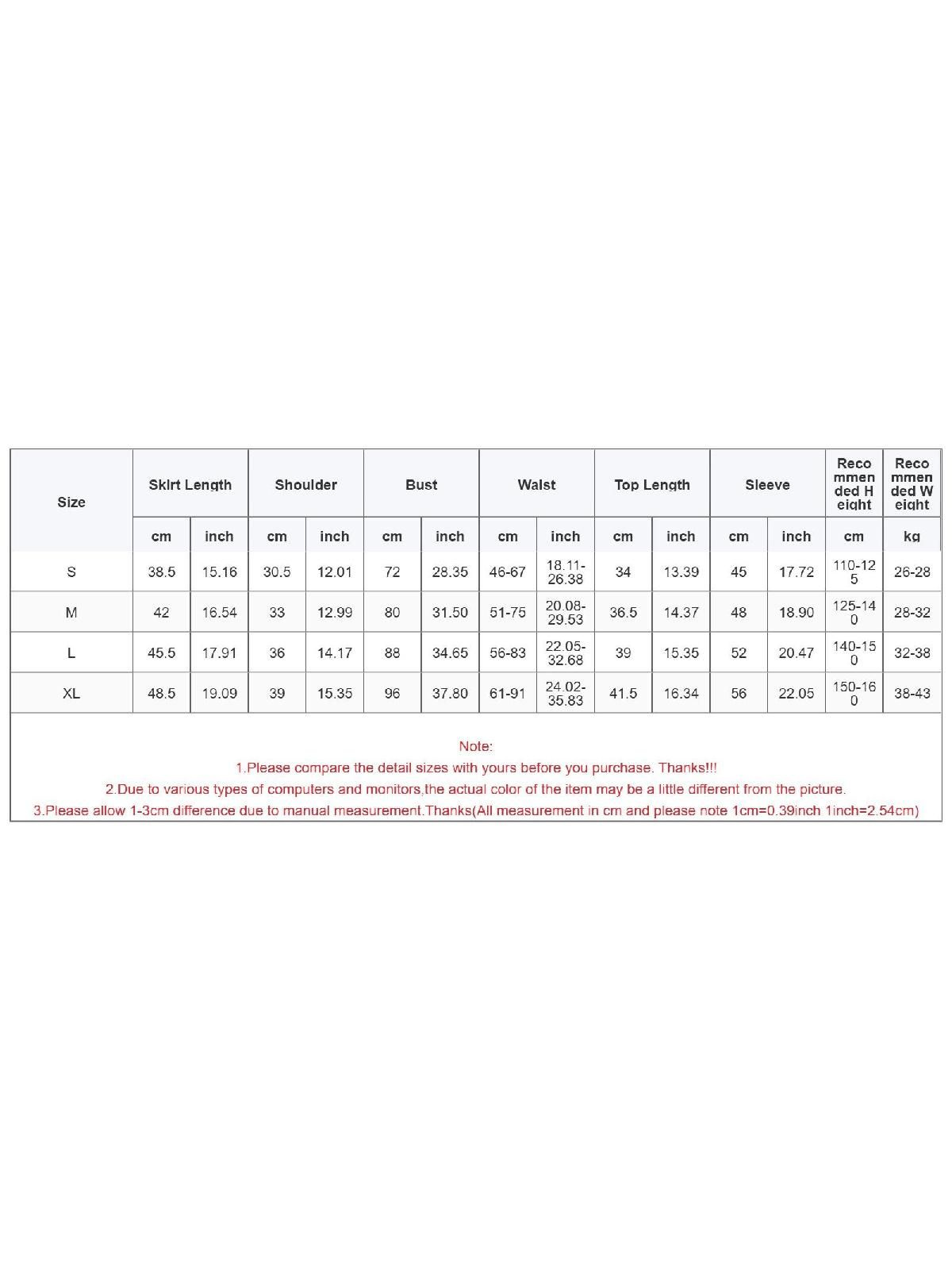 | Size | Skirt Length | | Shoulder | | Bust | | Waist | | Top Length | | Sleeve | | Recommended Height | Recommended Weight |
|---|---|---|---|---|---|---|---|---|---|---|---|---|---|---|
| | cm | inch | cm | inch | cm | inch | cm | inch | cm | inch | cm | inch | cm | kg |
| S | 38.5 | 15.16 | 30.5 | 12.01 | 72 | 28.35 | 46-67 | 18.11-26.38 | 34 | 13.39 | 45 | 17.72 | 110-125 | 26-28 |
| M | 42 | 16.54 | 33 | 12.99 | 80 | 31.50 | 51-75 | 20.08-29.53 | 36.5 | 14.37 | 48 | 18.90 | 125-140 | 28-32 |
| L | 45.5 | 17.91 | 36 | 14.17 | 88 | 34.65 | 56-83 | 22.05-32.68 | 39 | 15.35 | 52 | 20.47 | 140-150 | 32-38 |
| XL | 48.5 | 19.09 | 39 | 15.35 | 96 | 37.80 | 61-91 | 24.02-35.83 | 41.5 | 16.34 | 56 | 22.05 | 150-160 | 38-43 |

Note:
1.Please compare the detail sizes with yours before you purchase. Thanks!!!
2.Due to various types of computers and monitors,the actual color of the item may be a little different from the picture.
3.Please allow 1-3cm difference due to manual measurement.Thanks(All measurement in cm and please note 1cm=0.39inch 1inch=2.54cm)